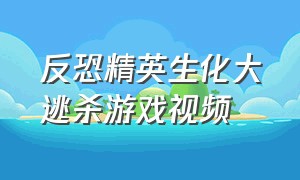 反恐精英生化大逃杀游戏视频